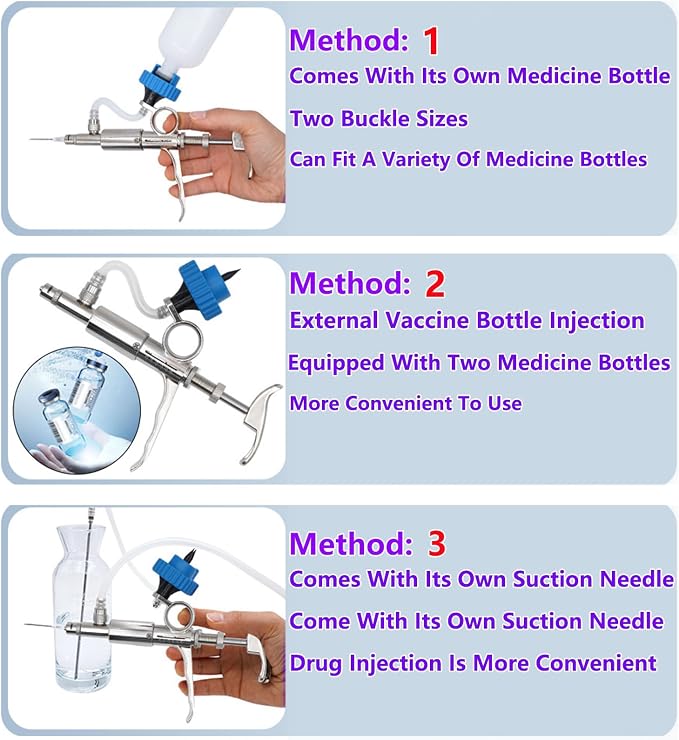 Method: 1
Comes With Its Own Medicine Bottle
Two Buckle Sizes
Can Fit A Variety Of Medicine Bottles

Method: 2
External Vaccine Bottle Injection
Equipped With Two Medicine Bottles
More Convenient To Use

Method: 3
Comes With Its Own Suction Needle
Come With Its Own Suction Needle
Drug Injection Is More Convenient